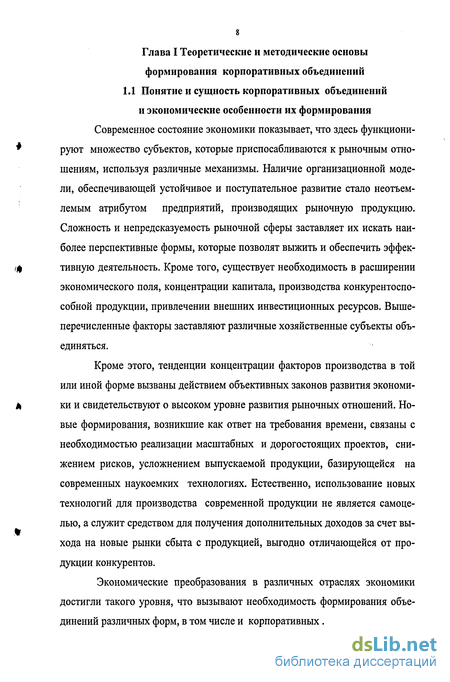 8

Глава I Теоретические и методические основы формирования корпоративных объединений

1.1 Понятие и сущность корпоративных объединений и экономические особенности их формирования

Современное состояние экономики показывает, что здесь функционируют множество субъектов, которые приспосабливаются к рыночным отношениям, используя различные механизмы. Наличие организационной модели, обеспечивающей устойчивое и поступательное развитие стало неотъемлемым атрибутом предприятий, производящих рыночную продукцию. Сложность и непредсказуемость рыночной сферы заставляет их искать наиболее перспективные формы, которые позволят выжить и обеспечить эффективную деятельность. Кроме того, существует необходимость в расширении экономического поля, концентрации капитала, производства конкурентоспособной продукции, привлечении внешних инвестиционных ресурсов. Вышеперечисленные факторы заставляют различные хозяйственные субъекты объединяться.

Кроме этого, тенденции концентрации факторов производства в той или иной форме вызваны действием объективных законов развития экономики и свидетельствуют о высоком уровне развития рыночных отношений. Новые формирования, возникшие как ответ на требования времени, связаны с необходимостью реализации масштабных и дорогостоящих проектов, снижением рисков, усложнением выпускаемой продукции, базирующейся на современных наукоемких технологиях. Естественно, использование новых технологий для производства современной продукции не является самоцелью, а служит средством для получения дополнительных доходов за счет выхода на новые рынки сбыта с продукцией, выгодно отличающейся от продукции конкурентов.

Экономические преобразования в различных отраслях экономики достигли такого уровня, что вызывают необходимость формирования объединений различных форм, в том числе и корпоративных .

dsLib.net
библиотека диссертаций